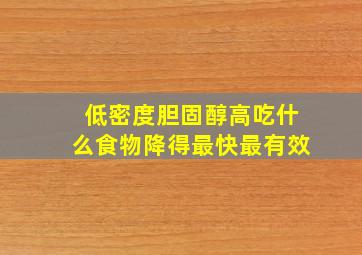 低密度胆固醇高吃什么食物降得最快最有效